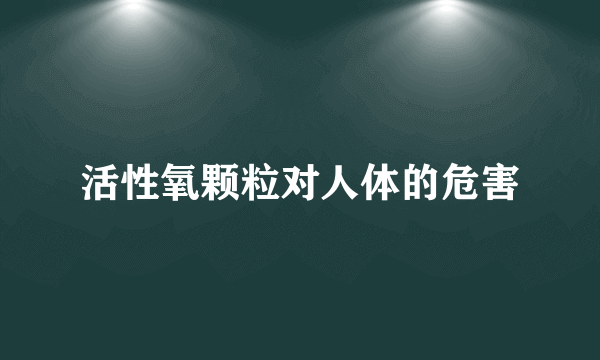 活性氧颗粒对人体的危害